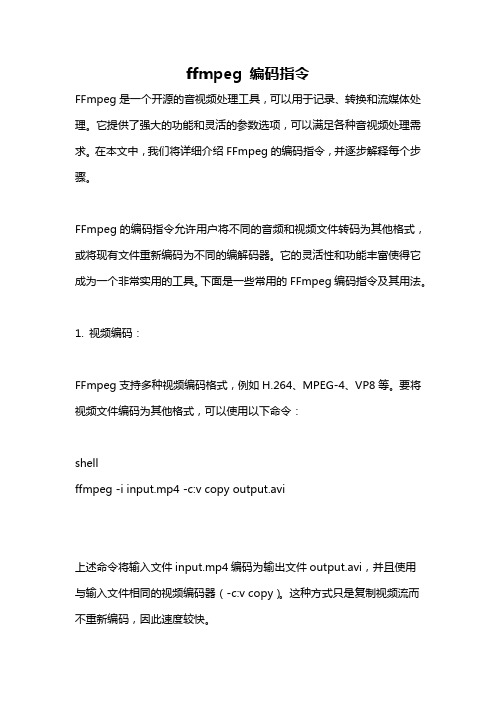 ffmpeg 编码指令

FFmpeg 是一个开源的音视频处理工具，可以用于记录、转换和流媒体处理。它提供了强大的功能和灵活的参数选项，可以满足各种音视频处理需求。在本文中，我们将详细介绍 FFmpeg 的编码指令，并逐步解释每个步骤。

FFmpeg 的编码指令允许用户将不同的音频和视频文件转码为其他格式，或将现有文件重新编码为不同的编解码器。它的灵活性和功能丰富使得它成为一个非常实用的工具。下面是一些常用的 FFmpeg 编码指令及其用法。

1. 视频编码：

FFmpeg 支持多种视频编码格式，例如 H.264、MPEG-4、VP8 等。要将视频文件编码为其他格式，可以使用以下命令：

shell
ffmpeg -i input.mp4 -c:v copy output.avi

上述命令将输入文件 input.mp4 编码为输出文件 output.avi，并且使用与输入文件相同的视频编码器（-c:v copy）。这种方式只是复制视频流而不重新编码，因此速度较快。